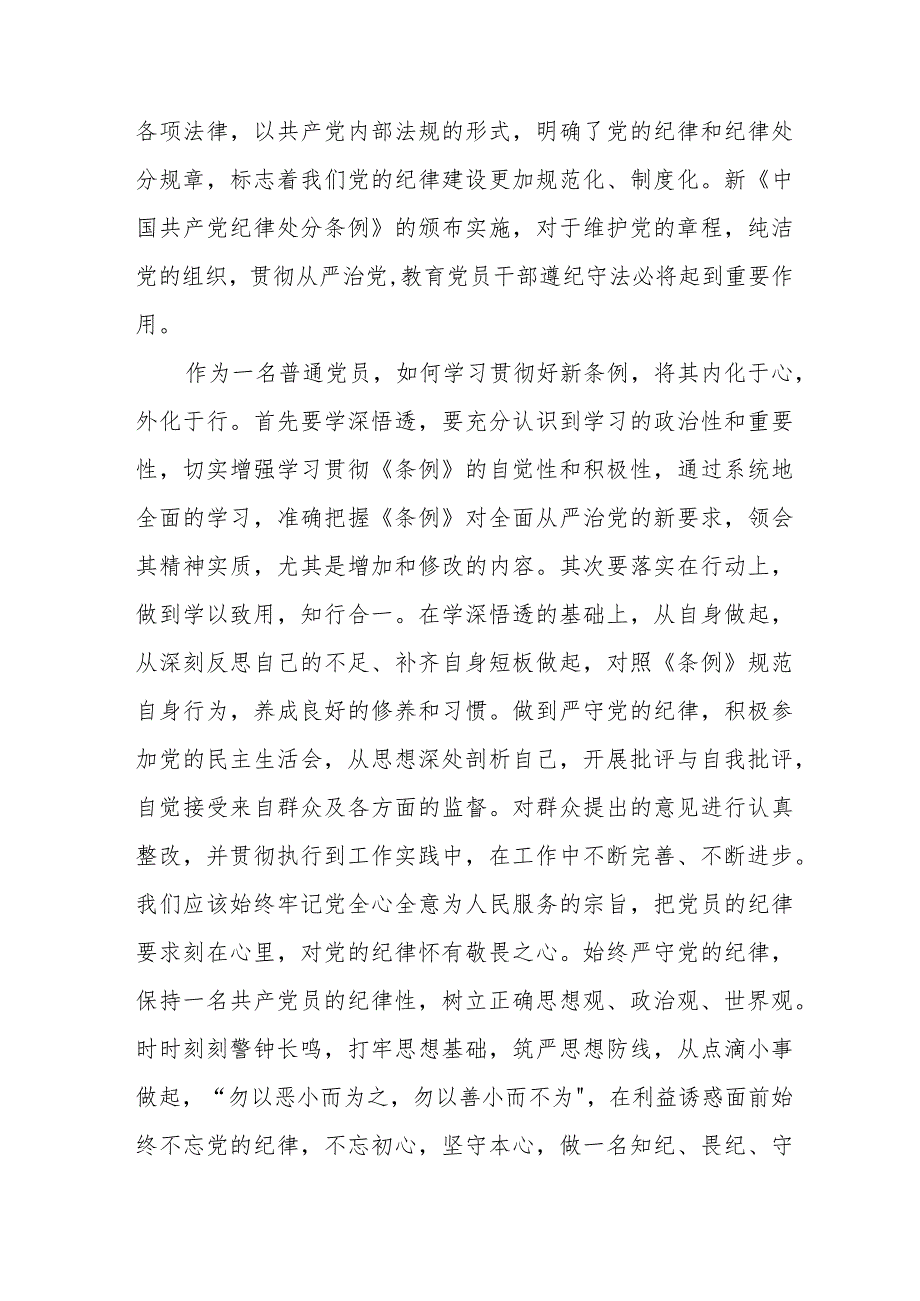 各项法律，以共产党内部法规的形式，明确了党的纪律和纪律处分规章，标志着我们党的纪律建设更加规范化、制度化。新《中国共产党纪律处分条例》的颁布实施，对于维护党的章程，纯洁党的组织，贯彻从严治党,教育党员干部遵纪守法必将起到重要作用。

作为一名普通党员，如何学习贯彻好新条例，将其内化于心，外化于行。首先要学深悟透，要充分认识到学习的政治性和重要性，切实增强学习贯彻《条例》的自觉性和积极性，通过系统地全面的学习，准确把握《条例》对全面从严治党的新要求，领会其精神实质，尤其是增加和修改的内容。其次要落实在行动上，做到学以致用，知行合一。在学深悟透的基础上，从自身做起，从深刻反思自己的不足、补齐自身短板做起，对照《条例》规范自身行为，养成良好的修养和习惯。做到严守党的纪律，积极参加党的民主生活会，从思想深处剖析自己，开展批评与自我批评，自觉接受来自群众及各方面的监督。对群众提出的意见进行认真整改，并贯彻执行到工作实践中，在工作中不断完善、不断进步。我们应该始终牢记党全心全意为人民服务的宗旨，把党员的纪律要求刻在心里，对党的纪律怀有敬畏之心。始终严守党的纪律，保持一名共产党员的纪律性，树立正确思想观、政治观、世界观。时时刻刻警钟长鸣，打牢思想基础，筑严思想防线，从点滴小事做起，“勿以恶小而为之，勿以善小而不为"，在利益诱惑面前始终不忘党的纪律，不忘初心，坚守本心，做一名知纪、畏纪、守